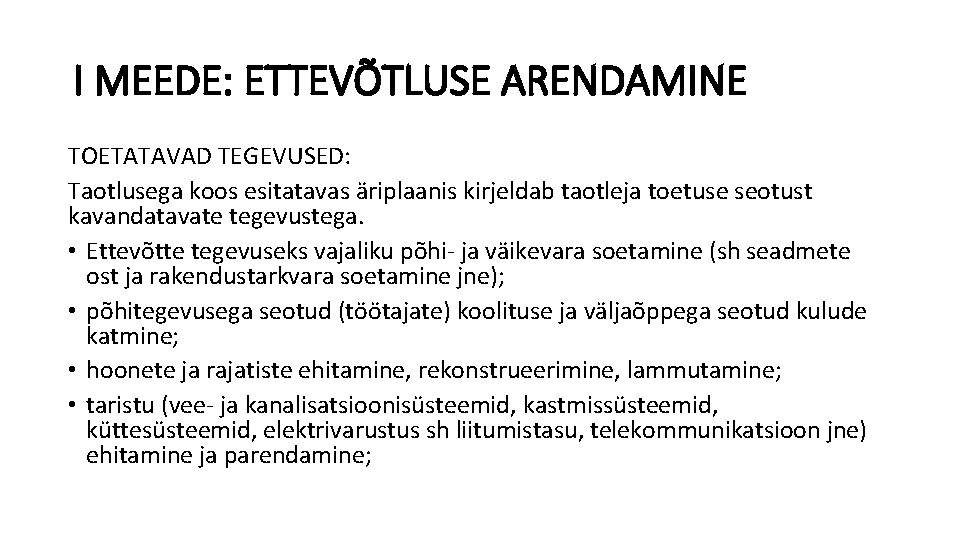 I MEEDE: ETTEVÕTLUSE ARENDAMINE

TOETATAVAD TEGEVUSED:

Taotlusega koos esitatavas äriplaanis kirjeldab taotleja toetuse seotust kavandatavate tegevustega.

• Ettevõtte tegevuseks vajaliku põhi- ja väikevara soetamine (sh seadmete ost ja rakendustarkvara soetamine jne);
• põhitegevusega seotud (töötajate) koolituse ja väljaõppega seotud kulude katmine;
• hoonete ja rajatiste ehitamine, rekonstrueerimine, lammutamine;
• taristu (vee- ja kanalisatsioonisüsteemid, kastmissüsteemid, küttesüsteemid, elektrivarustus sh liitumistasu, telekommunikatsioon jne) ehitamine ja parendamine;